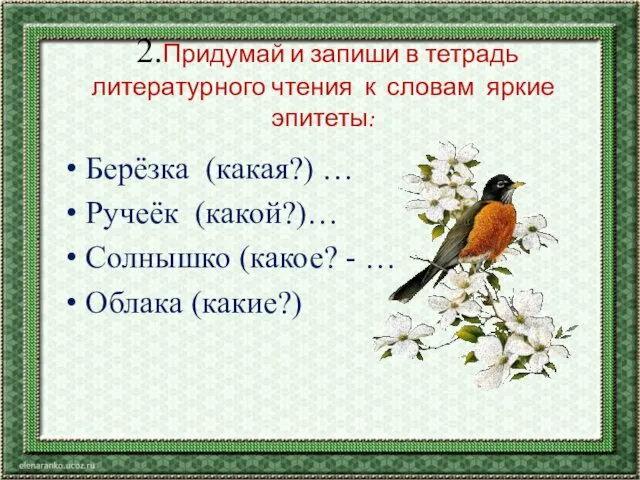 2.Придумай и запиши в тетрадь литературного чтения к словам яркие эпитеты:

• Берёзка (какая?) …
• Ручеёк (какой?)…
• Солнышко (какое? - …
• Облака (какие?)

elenaranko.ucoz.ru